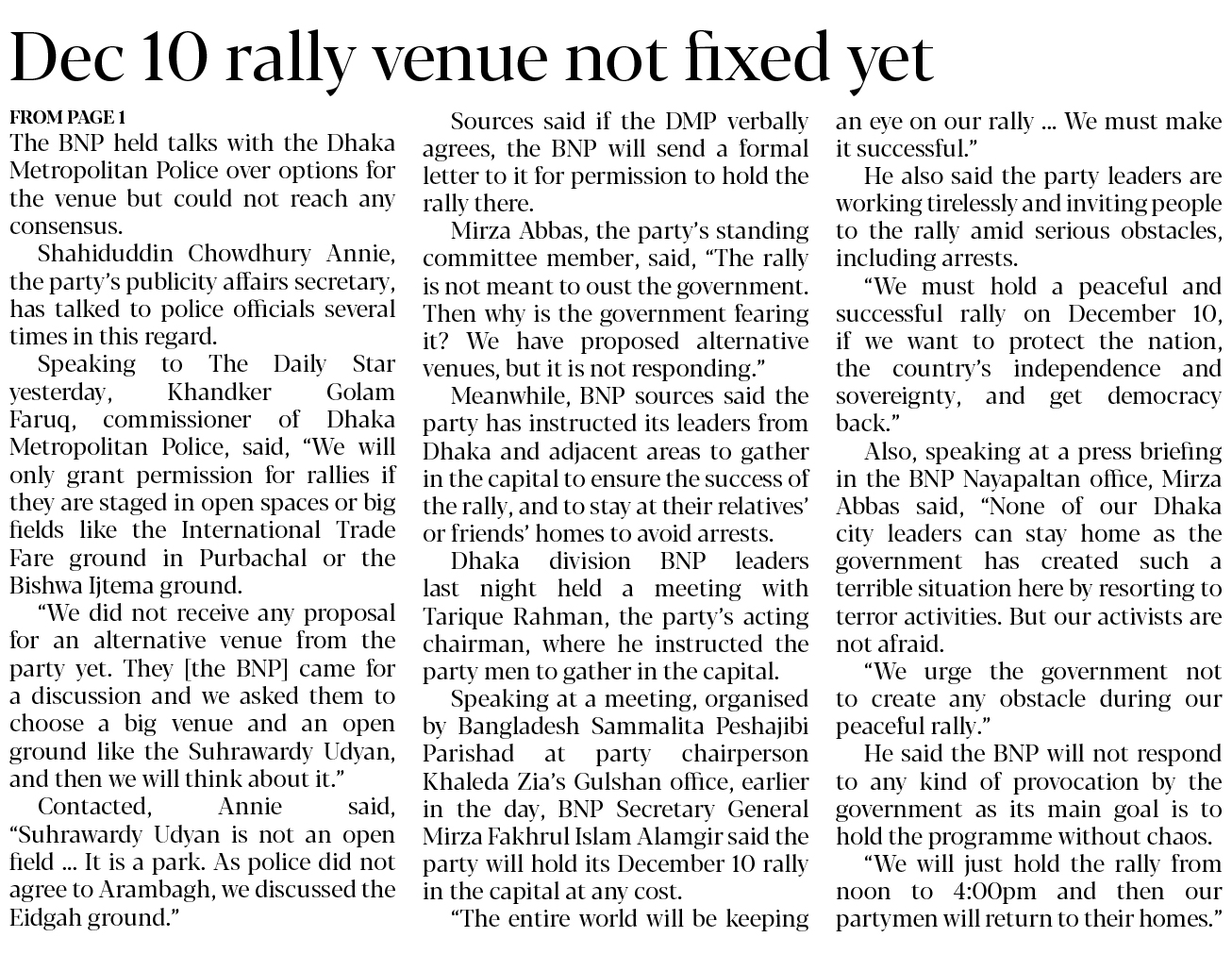 Dec 10 rally venue not fixed yet

FROM PAGE 1

The BNP held talks with the Dhaka Metropolitan Police over options for the venue but could not reach any consensus.

Shahiduddin Chowdhury Annie, the party's publicity affairs secretary, has talked to police officials several times in this regard.

Speaking to The Daily Star yesterday, Khandker Golam Faruq, commissioner of Dhaka Metropolitan Police, said, "We will only grant permission for rallies if they are staged in open spaces or big fields like the International Trade Fare ground in Purbachal or the Bishwa Ijtema ground.

"We did not receive any proposal for an alternative venue from the party yet. They [the BNP] came for a discussion and we asked them to choose a big venue and an open ground like the Suhrawardy Udyan, and then we will think about it."

Contacted, Annie said, "Suhrawardy Udyan is not an open field ... It is a park. As police did not agree to Arambagh, we discussed the Eidgah ground."

Sources said if the DMP verbally agrees, the BNP will send a formal letter to it for permission to hold the rally there.

Mirza Abbas, the party's standing committee member, said, "The rally is not meant to oust the government. Then why is the government fearing it? We have proposed alternative venues, but it is not responding."

Meanwhile, BNP sources said the party has instructed its leaders from Dhaka and adjacent areas to gather in the capital to ensure the success of the rally, and to stay at their relatives' or friends' homes to avoid arrests.

Dhaka division BNP leaders last night held a meeting with Tarique Rahman, the party's acting chairman, where he instructed the party men to gather in the capital.

Speaking at a meeting, organised by Bangladesh Sammalita Peshajibi Parishad at party chairperson Khaleda Zia's Gulshan office, earlier in the day, BNP Secretary General Mirza Fakhrul Islam Alamgir said the party will hold its December 10 rally in the capital at any cost.

"The entire world will be keeping an eye on our rally ... We must make it successful."

He also said the party leaders are working tirelessly and inviting people to the rally amid serious obstacles, including arrests.

"We must hold a peaceful and successful rally on December 10, if we want to protect the nation, the country's independence and sovereignty, and get democracy back."

Also, speaking at a press briefing in the BNP Nayapaltan office, Mirza Abbas said, "None of our Dhaka city leaders can stay home as the government has created such a terrible situation here by resorting to terror activities. But our activists are not afraid.

"We urge the government not to create any obstacle during our peaceful rally."

He said the BNP will not respond to any kind of provocation by the government as its main goal is to hold the programme without chaos.

"We will just hold the rally from noon to 4:00pm and then our partymen will return to their homes."